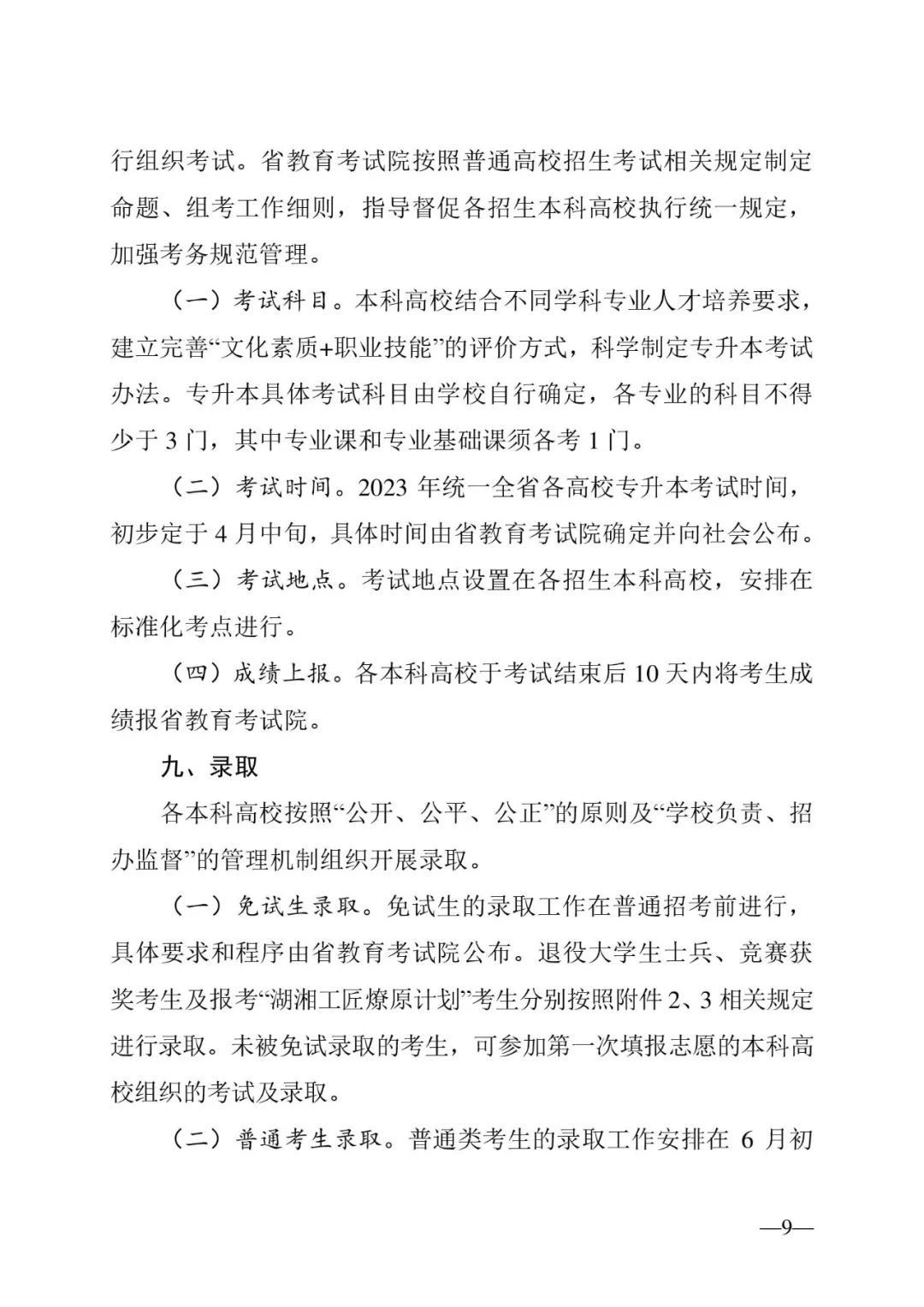 行组织考试。省教育考试院按照普通高校招生考试相关规定制定命题、组考工作细则，指导督促各招生本科高校执行统一规定，加强考务规范管理。

（一）考试科目。本科高校结合不同学科专业人才培养要求，建立完善“文化素质+职业技能”的评价方式，科学制定专升本考试办法。专升本具体考试科目由学校自行确定，各专业的科目不得少于 3 门，其中专业课和专业基础课须各考 1 门。

（二）考试时间。2023 年统一全省各高校专升本考试时间，初步定于 4 月中旬，具体时间由省教育考试院确定并向社会公布。

（三）考试地点。考试地点设置在各招生本科高校，安排在标准化考点进行。

（四）成绩上报。各本科高校于考试结束后 10 天内将考生成绩报省教育考试院。

九、录取

各本科高校按照“公开、公平、公正”的原则及“学校负责、招办监督”的管理机制组织开展录取。

（一）免试生录取。免试生的录取工作在普通招考前进行，具体要求和程序由省教育考试院公布。退役大学生士兵、竞赛获奖考生及报考“湖湘工匠燎原计划”考生分别按照附件 2、3 相关规定进行录取。未被免试录取的考生，可参加第一次填报志愿的本科高校组织的考试及录取。

（二）普通考生录取。普通类考生的录取工作安排在 6 月初

—9—